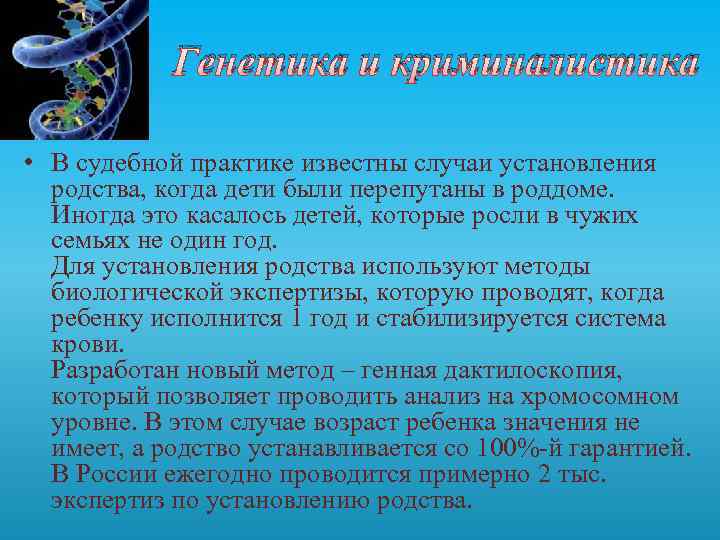 Генетика и криминалистика

• В судебной практике известны случаи установления родства, когда дети были перепутаны в роддоме. Иногда это касалось детей, которые росли в чужих семьях не один год.
Для установления родства используют методы биологической экспертизы, которую проводят, когда ребенку исполнится 1 год и стабилизируется система крови.
Разработан новый метод – генная дактилоскопия, который позволяет проводить анализ на хромосомном уровне. В этом случае возраст ребенка значения не имеет, а родство устанавливается со 100%-й гарантией. В России ежегодно проводится примерно 2 тыс. экспертиз по установлению родства.